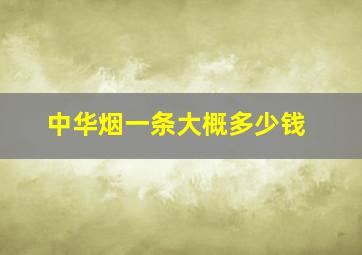 中华烟一条大概多少钱